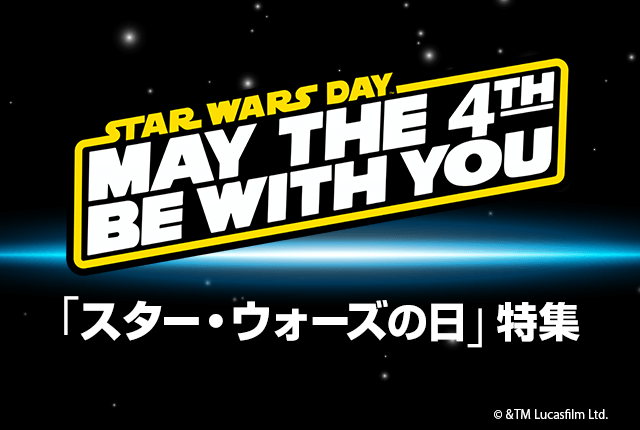 STAR WARS DAY™
MAY THE 4TH
BE WITH YOU

「スター・ウォーズの日」特集

© &TM Lucasfilm Ltd.